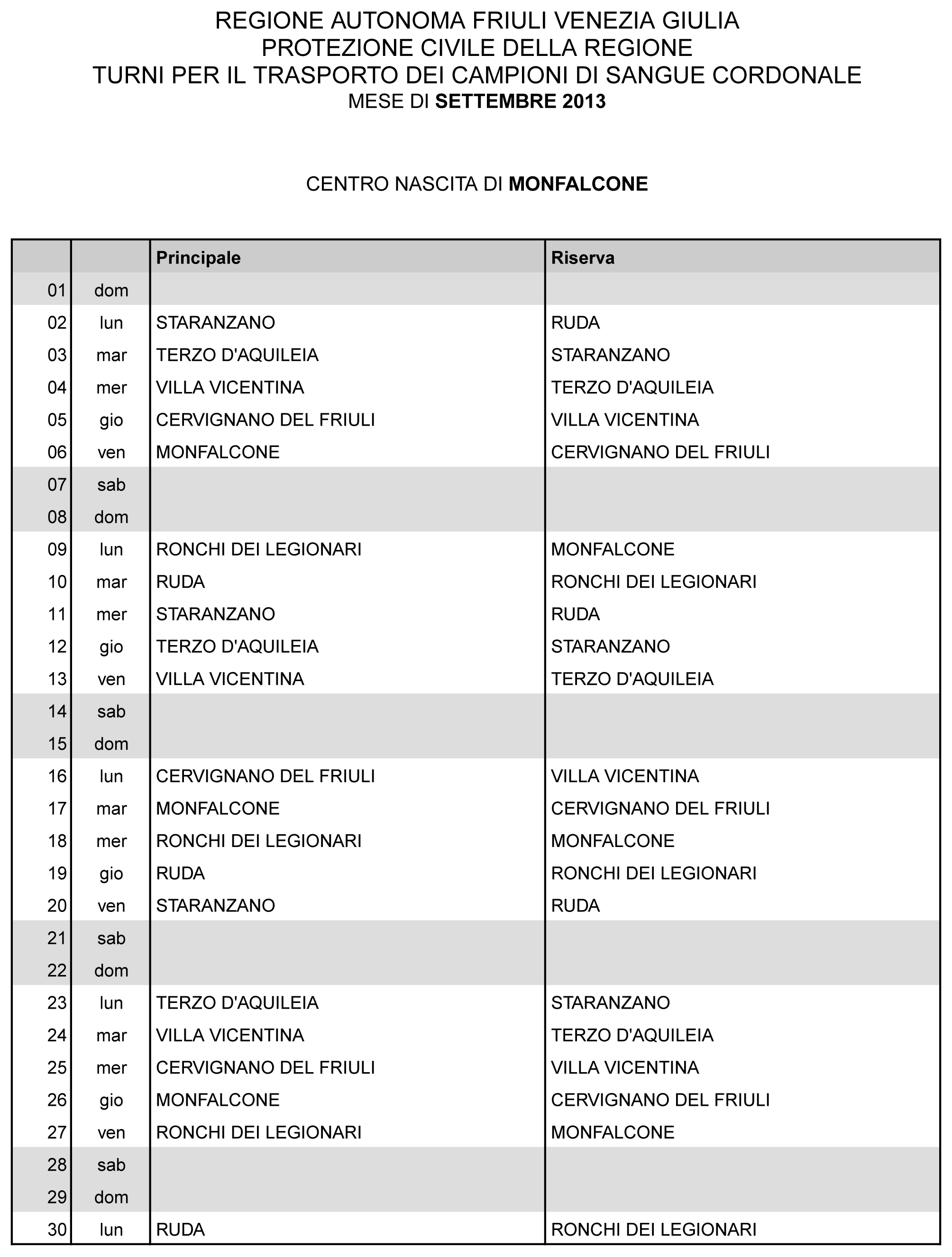 REGIONE AUTONOMA FRIULI VENEZIA GIULIA
PROTEZIONE CIVILE DELLA REGIONE
TURNI PER IL TRASPORTO DEI CAMPIONI DI SANGUE CORDONALE
MESE DI SETTEMBRE 2013

CENTRO NASCITA DI MONFALCONE

| | | Principale | Riserva |
|---|---|---|---|
| 01 | dom | | |
| 02 | lun | STARANZANO | RUDA |
| 03 | mar | TERZO D'AQUILEIA | STARANZANO |
| 04 | mer | VILLA VICENTINA | TERZO D'AQUILEIA |
| 05 | gio | CERVIGNANO DEL FRIULI | VILLA VICENTINA |
| 06 | ven | MONFALCONE | CERVIGNANO DEL FRIULI |
| 07 | sab | | |
| 08 | dom | | |
| 09 | lun | RONCHI DEI LEGIONARI | MONFALCONE |
| 10 | mar | RUDA | RONCHI DEI LEGIONARI |
| 11 | mer | STARANZANO | RUDA |
| 12 | gio | TERZO D'AQUILEIA | STARANZANO |
| 13 | ven | VILLA VICENTINA | TERZO D'AQUILEIA |
| 14 | sab | | |
| 15 | dom | | |
| 16 | lun | CERVIGNANO DEL FRIULI | VILLA VICENTINA |
| 17 | mar | MONFALCONE | CERVIGNANO DEL FRIULI |
| 18 | mer | RONCHI DEI LEGIONARI | MONFALCONE |
| 19 | gio | RUDA | RONCHI DEI LEGIONARI |
| 20 | ven | STARANZANO | RUDA |
| 21 | sab | | |
| 22 | dom | | |
| 23 | lun | TERZO D'AQUILEIA | STARANZANO |
| 24 | mar | VILLA VICENTINA | TERZO D'AQUILEIA |
| 25 | mer | CERVIGNANO DEL FRIULI | VILLA VICENTINA |
| 26 | gio | MONFALCONE | CERVIGNANO DEL FRIULI |
| 27 | ven | RONCHI DEI LEGIONARI | MONFALCONE |
| 28 | sab | | |
| 29 | dom | | |
| 30 | lun | RUDA | RONCHI DEI LEGIONARI |